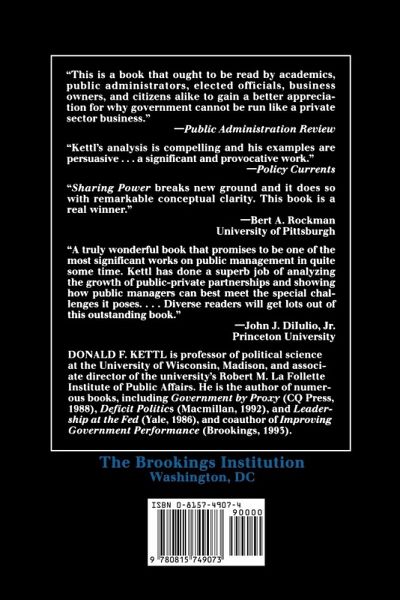 "This is a book that ought to be read by academics, public administrators, elected officials, business owners, and citizens alike to gain a better appreciation for why government cannot be run like a private sector business."

—Public Administration Review

"Kettl's analysis is compelling and his examples are persuasive . . . a significant and provocative work."

—Policy Currents

"Sharing Power breaks new ground and it does so with remarkable conceptual clarity. This book is a real winner."

—Bert A. Rockman
University of Pittsburgh

"A truly wonderful book that promises to be one of the most significant works on public management in quite some time. Kettl has done a superb job of analyzing the growth of public-private partnerships and showing how public managers can best meet the special challenges it poses. . . . Diverse readers will get lots out of this outstanding book."

—John J. DiIulio, Jr.
Princeton University

DONALD F. KETTL is professor of political science at the University of Wisconsin, Madison, and associate director of the university's Robert M. La Follette Institute of Public Affairs. He is the author of numerous books, including Government by Proxy (CQ Press, 1988), Deficit Politics (Macmillan, 1992), and Leadership at the Fed (Yale, 1986), and coauthor of Improving Government Performance (Brookings, 1993).

The Brookings Institution
Washington, DC

ISBN 0-8157-4907-4

90000

9 780815 749073